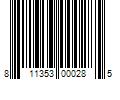 8 11353 00028 5